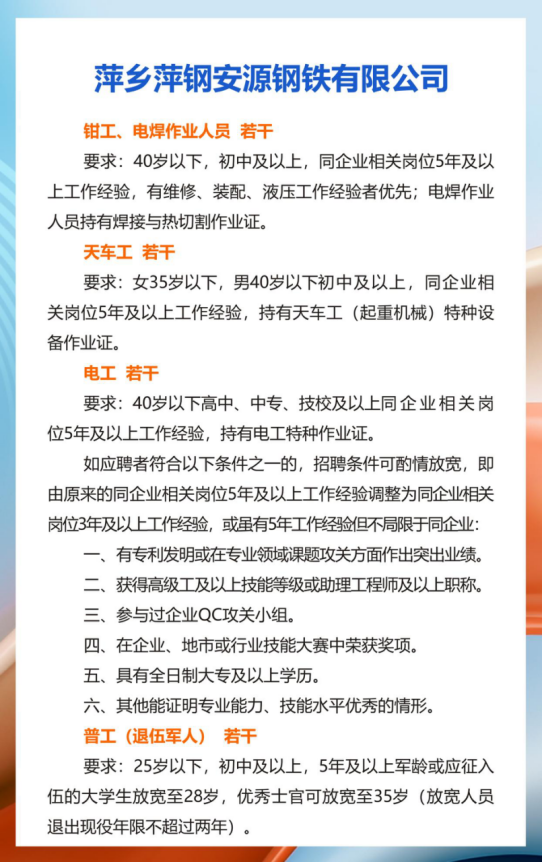 萍乡萍钢安源钢铁有限公司

钳工、电焊作业人员 若干

要求：40岁以下，初中及以上，同企业相关岗位5年及以上工作经验，有维修、装配、液压工作经验者优先；电焊作业人员持有焊接与热切割作业证。

天车工 若干

要求：女35岁以下，男40岁以下初中及以上，同企业相关岗位5年及以上工作经验，持有天车工（起重机械）特种设备作业证。

电工 若干

要求：40岁以下高中、中专、技校及以上同企业相关岗位5年及以上工作经验，持有电工特种作业证。

如应聘者符合以下条件之一的，招聘条件可酌情放宽，即由原来的同企业相关岗位5年及以上工作经验调整为同企业相关岗位3年及以上工作经验，或虽有5年工作经验但不局限于同企业：

一、有专利发明或在专业领域课题攻关方面作出突出业绩。

二、获得高级工及以上技能等级或助理工程师及以上职称。

三、参与过企业QC攻关小组。

四、在企业、地市或行业技能大赛中荣获奖项。

五、具有全日制大专及以上学历。

六、其他能证明专业能力、技能水平优秀的情形。

普工（退伍军人） 若干

要求：25岁以下，初中及以上，5年及以上军龄或应征入伍的大学生放宽至28岁，优秀士官可放宽至35岁（放宽人员退出现役年限不超过两年）。